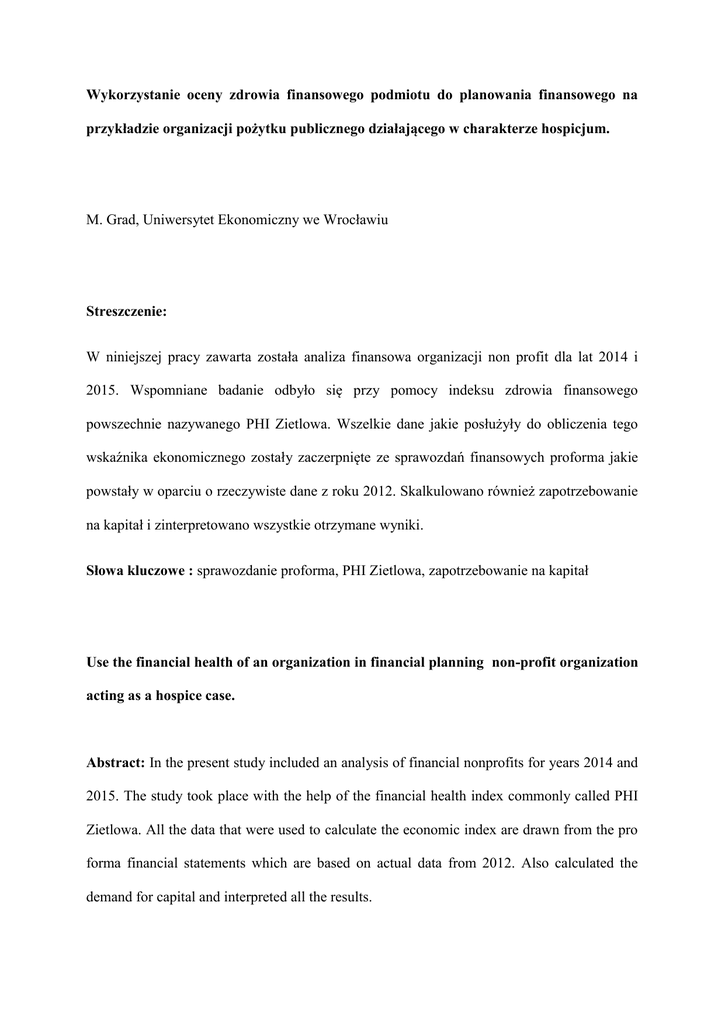 Wykorzystanie oceny zdrowia finansowego podmiotu do planowania finansowego na przykładzie organizacji pożytku publicznego działającego w charakterze hospicjum.

M. Grad, Uniwersytet Ekonomiczny we Wrocławiu

Streszczenie:

W niniejszej pracy zawarta została analiza finansowa organizacji non profit dla lat 2014 i 2015. Wspomniane badanie odbyło się przy pomocy indeksu zdrowia finansowego powszechnie nazywanego PHI Zietlowa. Wszelkie dane jakie posłużyły do obliczenia tego wskaźnika ekonomicznego zostały zaczerpnięte ze sprawozdań finansowych proforma jakie powstały w oparciu o rzeczywiste dane z roku 2012. Skalkulowano również zapotrzebowanie na kapitał i zinterpretowano wszystkie otrzymane wyniki.

Słowa kluczowe : sprawozdanie proforma, PHI Zietlowa, zapotrzebowanie na kapitał

Use the financial health of an organization in financial planning non-profit organization acting as a hospice case.

Abstract: In the present study included an analysis of financial nonprofits for years 2014 and 2015. The study took place with the help of the financial health index commonly called PHI Zietlowa. All the data that were used to calculate the economic index are drawn from the pro forma financial statements which are based on actual data from 2012. Also calculated the demand for capital and interpreted all the results.